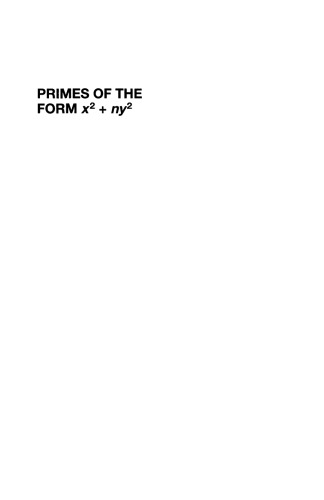 PRIMES OF THE FORM $x^2 + ny^2$